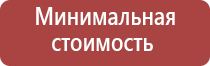 Минимальная стоимость